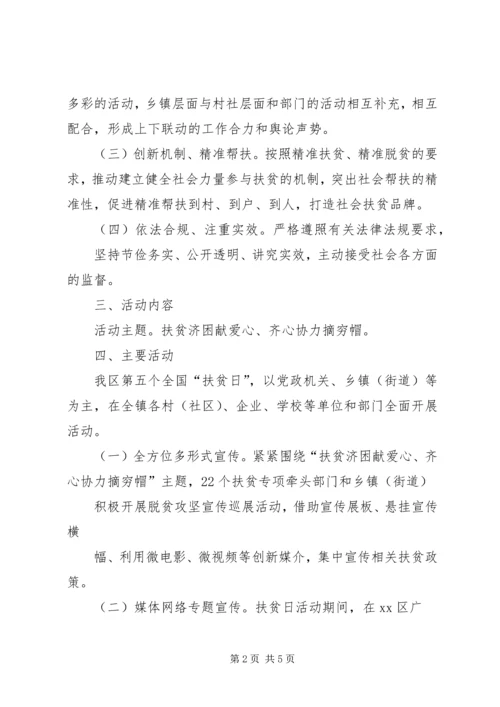 多彩的活动，乡镇层面与村社层面和部门的活动相互补充，相互配合，形成上下联动的工作合力和舆论声势。

（三）创新机制、精准帮扶。按照精准扶贫、精准脱贫的要求，推动建立健全社会力量参与扶贫的机制，突出社会帮扶的精准性，促进精准帮扶到村、到户、到人，打造社会扶贫品牌。

（四）依法合规、注重实效。严格遵照有关法律法规要求，

坚持节俭务实、公开透明、讲究实效，主动接受社会各方面的监督。

三、活动内容

活动主题。扶贫济困献爱心、齐心协力摘穷帽。

四、主要活动

我区第五个全国“扶贫日”，以党政机关、乡镇（街道）等为主，在全镇各村（社区）、企业、学校等单位和部门全面开展活动。

（一）全方位多形式宣传。紧紧围绕“扶贫济困献爱心、齐心协力摘穷帽”主题，22个扶贫专项牵头部门和乡镇（街道）

积极开展脱贫攻坚宣传巡展活动，借助宣传展板、悬挂宣传横

幅、利用微电影、微视频等创新媒介，集中宣传相关扶贫政策。

（二）媒体网络专题宣传。扶贫日活动期间，在xx区广

第2页 共5页